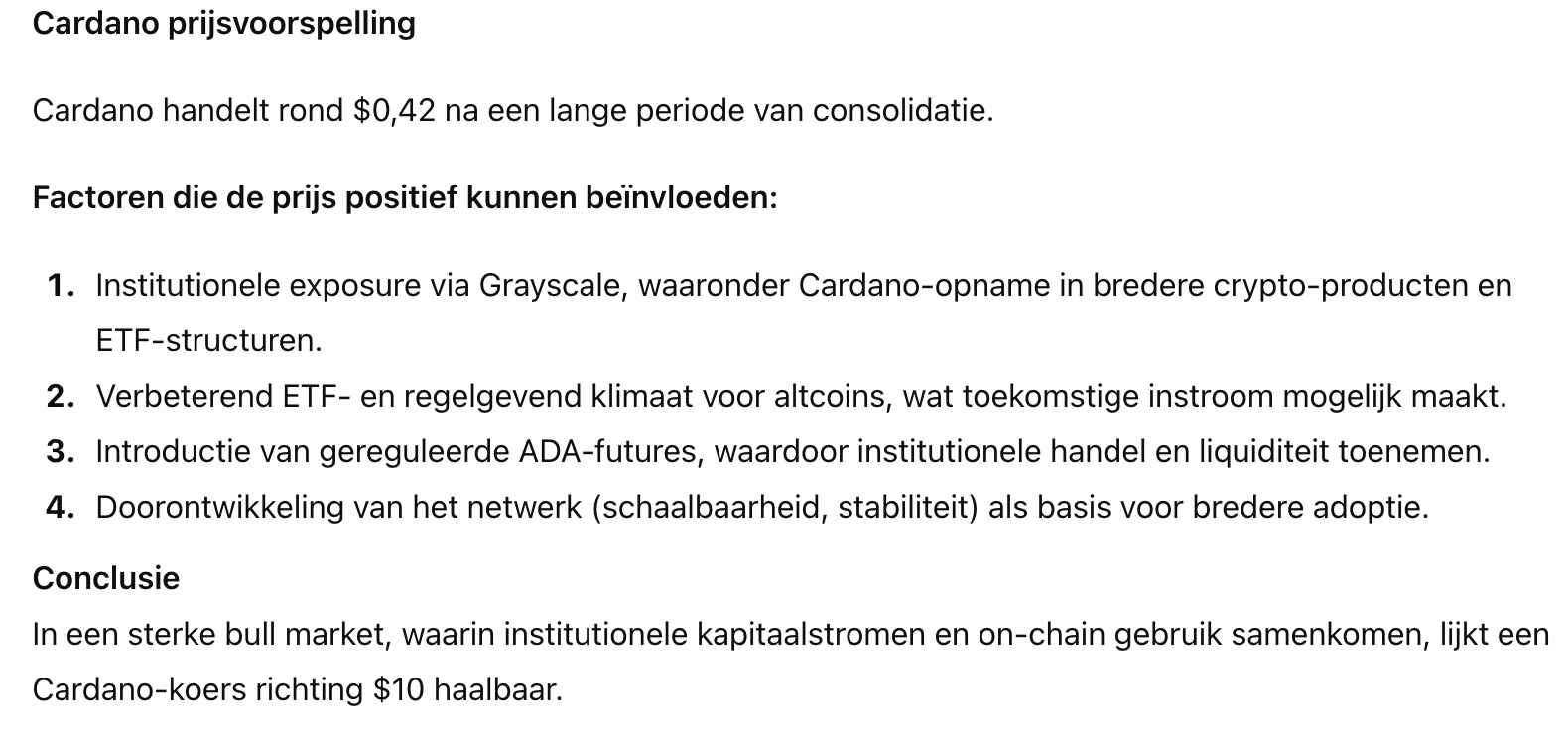 Cardano prijsvoorspelling

Cardano handelt rond \$0,42 na een lange periode van consolidatie.

Factoren die de prijs positief kunnen beïnvloeden:

1. Institutionele exposure via Grayscale, waaronder Cardano-opname in bredere crypto-producten en ETF-structuren.
2. Verbeterend ETF- en regelgevend klimaat voor altcoins, wat toekomstige instroom mogelijk maakt.
3. Introductie van gereguleerde ADA-futures, waardoor institutionele handel en liquiditeit toenemen.
4. Doorontwikkeling van het netwerk (schaalbaarheid, stabiliteit) als basis voor bredere adoptie.

Conclusie
In een sterke bull market, waarin institutionele kapitaalstromen en on-chain gebruik samenkomen, lijkt een Cardano-koers richting \$10 haalbaar.